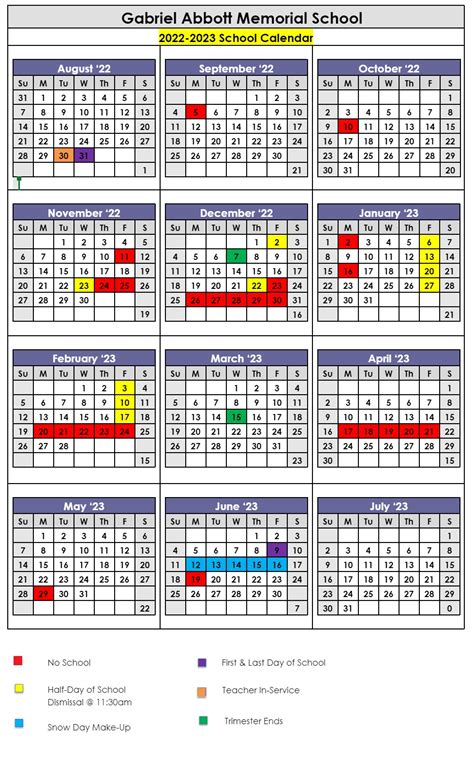 Gabriel Abbott Memorial School

2022-2023 School Calendar

August '22

| Su | M | Tu | W | Th | F | S |
|---|---|---|---|---|---|---|
| 31 | 1 | 2 | 3 | 4 | 5 | 6 |
| 7 | 8 | 9 | 10 | 11 | 12 | 13 |
| 14 | 15 | 16 | 17 | 18 | 19 | 20 |
| 21 | 22 | 23 | 24 | 25 | 26 | 27 |
| 28 | 29 | 30 | 31 | | | |
| | | | | | | 1 |

September '22

| Su | M | Tu | W | Th | F | S |
|---|---|---|---|---|---|---|
| | | | | 1 | 2 | 3 |
| 4 | 5 | 6 | 7 | 8 | 9 | 10 |
| 11 | 12 | 13 | 14 | 15 | 16 | 17 |
| 18 | 19 | 20 | 21 | 22 | 23 | 24 |
| 25 | 26 | 27 | 28 | 29 | 30 | |
| | | | | | | 21 |

October '22

| Su | M | Tu | W | Th | F | S |
|---|---|---|---|---|---|---|
| | | | | | | 1 |
| 2 | 3 | 4 | 5 | 6 | 7 | 8 |
| 9 | 10 | 11 | 12 | 13 | 14 | 15 |
| 16 | 17 | 18 | 19 | 20 | 21 | 22 |
| 23 | 24 | 25 | 26 | 27 | 28 | 29 |
| 30 | 31 | | | | | 20 |

November '22

| Su | M | Tu | W | Th | F | S |
|---|---|---|---|---|---|---|
| | | 1 | 2 | 3 | 4 | 5 |
| 6 | 7 | 8 | 9 | 10 | 11 | 12 |
| 13 | 14 | 15 | 16 | 17 | 18 | 19 |
| 20 | 21 | 22 | 23 | 24 | 25 | 26 |
| 27 | 28 | 29 | 30 | | | |
| | | | | | | 19 |

December '22

| Su | M | Tu | W | Th | F | S |
|---|---|---|---|---|---|---|
| | | | | 1 | 2 | 3 |
| 4 | 5 | 6 | 7 | 8 | 9 | 10 |
| 11 | 12 | 13 | 14 | 15 | 16 | 17 |
| 18 | 19 | 20 | 21 | 22 | 23 | 24 |
| 25 | 26 | 27 | 28 | 29 | 30 | 31 |
| | | | | | | 16 |

January '23

| Su | M | Tu | W | Th | F | S |
|---|---|---|---|---|---|---|
| 1 | 2 | 3 | 4 | 5 | 6 | 7 |
| 8 | 9 | 10 | 11 | 12 | 13 | 14 |
| 15 | 16 | 17 | 18 | 19 | 20 | 21 |
| 22 | 23 | 24 | 25 | 26 | 27 | 28 |
| 29 | 30 | 31 | | | | |
| | | | | | | 21 |

February '23

| Su | M | Tu | W | Th | F | S |
|---|---|---|---|---|---|---|
| | | | 1 | 2 | 3 | 4 |
| 5 | 6 | 7 | 8 | 9 | 10 | 11 |
| 12 | 13 | 14 | 15 | 16 | 17 | 18 |
| 19 | 20 | 21 | 22 | 23 | 24 | 25 |
| 26 | 27 | 28 | | | | |
| | | | | | | 15 |

March '23

| Su | M | Tu | W | Th | F | S |
|---|---|---|---|---|---|---|
| | | | 1 | 2 | 3 | 4 |
| 5 | 6 | 7 | 8 | 9 | 10 | 11 |
| 12 | 13 | 14 | 15 | 16 | 17 | 18 |
| 19 | 20 | 21 | 22 | 23 | 24 | 25 |
| 26 | 27 | 28 | 29 | 30 | 31 | |
| | | | | | | 23 |

April '23

| Su | M | Tu | W | Th | F | S |
|---|---|---|---|---|---|---|
| | | | | | | 1 |
| 2 | 3 | 4 | 5 | 6 | 7 | 8 |
| 9 | 10 | 11 | 12 | 13 | 14 | 15 |
| 16 | 17 | 18 | 19 | 20 | 21 | 22 |
| 23 | 24 | 25 | 26 | 27 | 28 | 29 |
| 30 | | | | | | 15 |

May '23

| Su | M | Tu | W | Th | F | S |
|---|---|---|---|---|---|---|
| | 1 | 2 | 3 | 4 | 5 | 6 |
| 7 | 8 | 9 | 10 | 11 | 12 | 13 |
| 14 | 15 | 16 | 17 | 18 | 19 | 20 |
| 21 | 22 | 23 | 24 | 25 | 26 | 27 |
| 28 | 29 | 30 | 31 | | | |
| | | | | | | 22 |

June '23

| Su | M | Tu | W | Th | F | S |
|---|---|---|---|---|---|---|
| | | | | 1 | 2 | 3 |
| 4 | 5 | 6 | 7 | 8 | 9 | 10 |
| 11 | 12 | 13 | 14 | 15 | 16 | 17 |
| 18 | 19 | 20 | 21 | 22 | 23 | 24 |
| 25 | 26 | 27 | 28 | 29 | 30 | |
| | | | | | | 7 |

July '23

| Su | M | Tu | W | Th | F | S |
|---|---|---|---|---|---|---|
| | | | | | | 1 |
| 2 | 3 | 4 | 5 | 6 | 7 | 8 |
| 9 | 10 | 11 | 12 | 13 | 14 | 15 |
| 16 | 17 | 18 | 19 | 20 | 21 | 22 |
| 23 | 24 | 25 | 26 | 27 | 28 | 29 |
| 30 | 31 | | | | | 0 |

No School

Half-Day of School
Dismissal @ 11:30am

Snow Day Make-Up

First & Last Day of School

Teacher In-Service

Trimester Ends